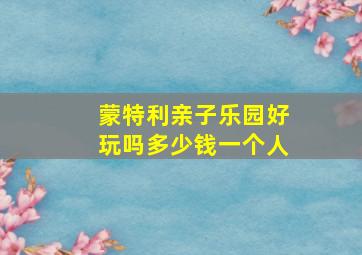 蒙特利亲子乐园好玩吗多少钱一个人